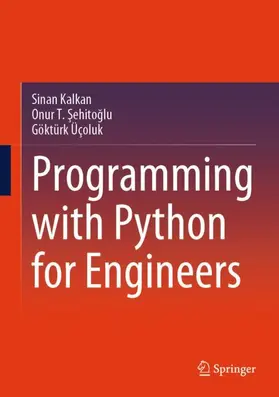 Sinan Kalkan
Onur T. Şehitoğlu
Göktürk Üçoluk

Programming with Python for Engineers

Springer